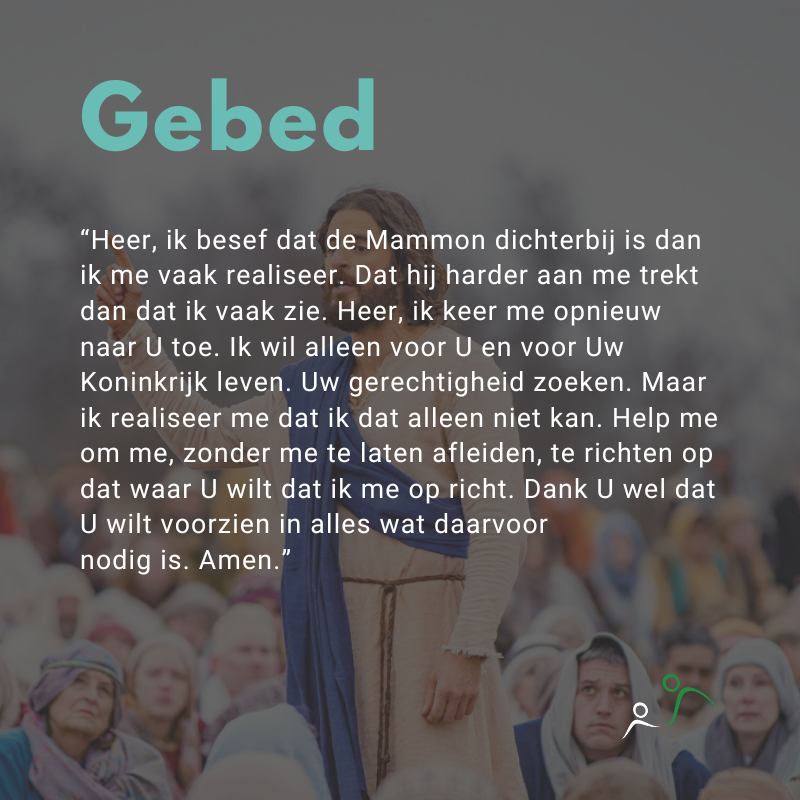 Gebed

"Heer, ik besef dat de Mammon dichterbij is dan ik me vaak realiseer. Dat hij harder aan me trekt dan dat ik vaak zie. Heer, ik keer me opnieuw naar U toe. Ik wil alleen voor U en voor Uw Koninkrijk leven. Uw gerechtigheid zoeken. Maar ik realiseer me dat ik dat alleen niet kan. Help me om me, zonder me te laten afleiden, te richten op dat waar U wilt dat ik me op richt. Dank U wel dat U wilt voorzien in alles wat daarvoor nodig is. Amen."